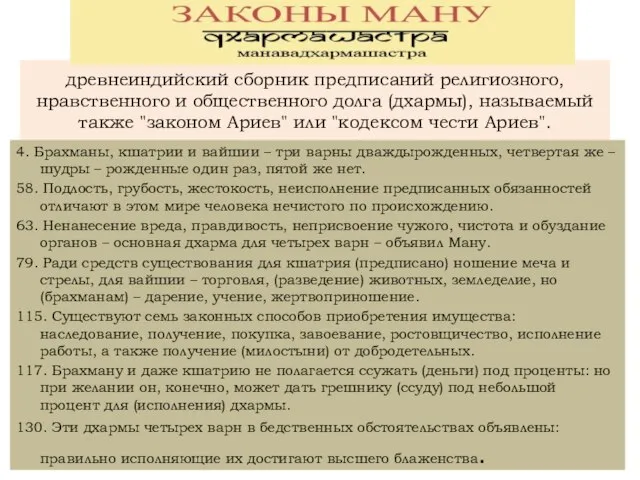 ЗАКОНЫ МАНУ
дхармашастра
манавадхармашастра

древнеиндийский сборник предписаний религиозного, нравственного и общественного долга (дхармы), называемый также "законом Ариев" или "кодексом чести Ариев".

4. Брахманы, кшатрии и вайшии – три варны дваждырожденных, четвертая же – шудры – рожденные один раз, пятой же нет.

58. Подлость, грубость, жестокость, неисполнение предписанных обязанностей отличают в этом мире человека нечистого по происхождению.

63. Ненанесение вреда, правдивость, неприсвоение чужого, чистота и обуздание органов – основная дхарма для четырех варн – объявил Ману.

79. Ради средств существования для кшатрия (предписано) ношение меча и стрелы, для вайшии – торговля, (разведение) животных, земледелие, но (брахманам) – дарение, учение, жертвоприношение.

115. Существуют семь законных способов приобретения имущества: наследование, получение, покупка, завоевание, ростовщичество, исполнение работы, а также получение (милостыни) от добродетельных.

117. Брахману и даже кшатрию не полагается ссужать (деньги) под проценты: но при желании он, конечно, может дать грешнику (ссуду) под небольшой процент для (исполнения) дхармы.

130. Эти дхармы четырех варн в бедственных обстоятельствах объявлены:

правильно исполняющие их достигают высшего блаженства.